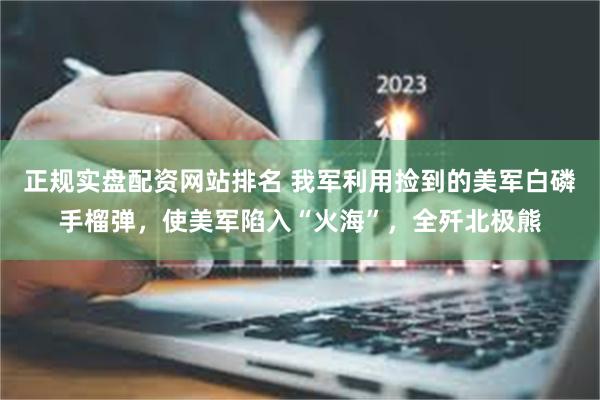 2023

正规实盘配资网站排名 我军利用捡到的美军白磷手榴弹，使美军陷入“火海”，全歼北极熊